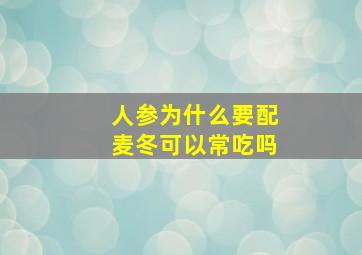 人参为什么要配麦冬可以常吃吗